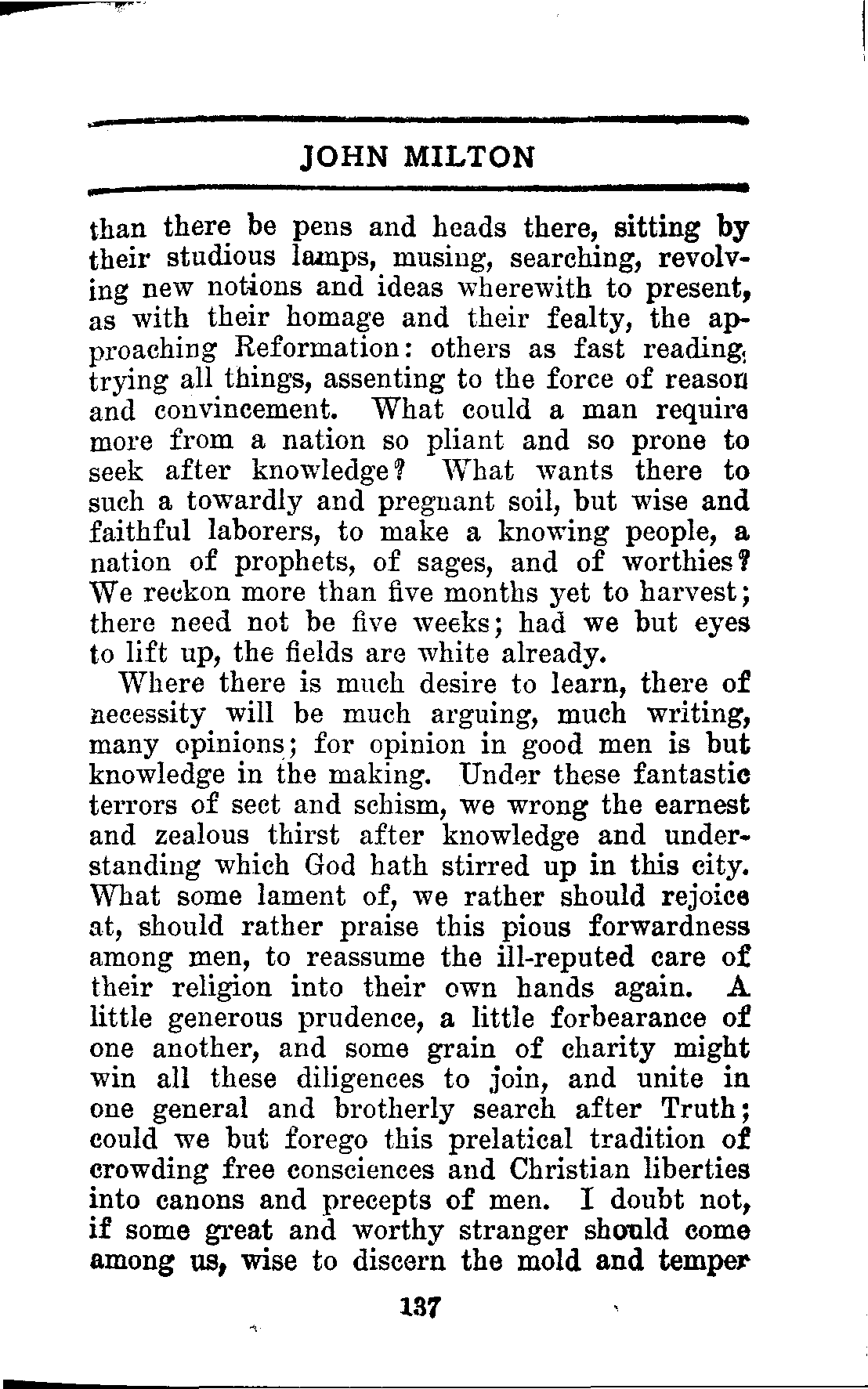 JOHN MILTON

than there be pens and heads there, sitting by their studious lamps, musing, searching, revolving new notions and ideas wherewith to present, as with their homage and their fealty, the approaching Reformation: others as fast reading, trying all things, assenting to the force of reason and convincement. What could a man require more from a nation so pliant and so prone to seek after knowledge? What wants there to such a towardly and pregnant soil, but wise and faithful laborers, to make a knowing people, a nation of prophets, of sages, and of worthies? We reckon more than five months yet to harvest; there need not be five weeks; had we but eyes to lift up, the fields are white already.

Where there is much desire to learn, there of necessity will be much arguing, much writing, many opinions; for opinion in good men is but knowledge in the making. Under these fantastic terrors of sect and schism, we wrong the earnest and zealous thirst after knowledge and understanding which God hath stirred up in this city. What some lament of, we rather should rejoice at, should rather praise this pious forwardness among men, to reassume the ill-reputed care of their religion into their own hands again. A little generous prudence, a little forbearance of one another, and some grain of charity might win all these diligences to join, and unite in one general and brotherly search after Truth; could we but forego this prelatical tradition of crowding free consciences and Christian liberties into canons and precepts of men. I doubt not, if some great and worthy stranger should come among us, wise to discern the mold and temper

137